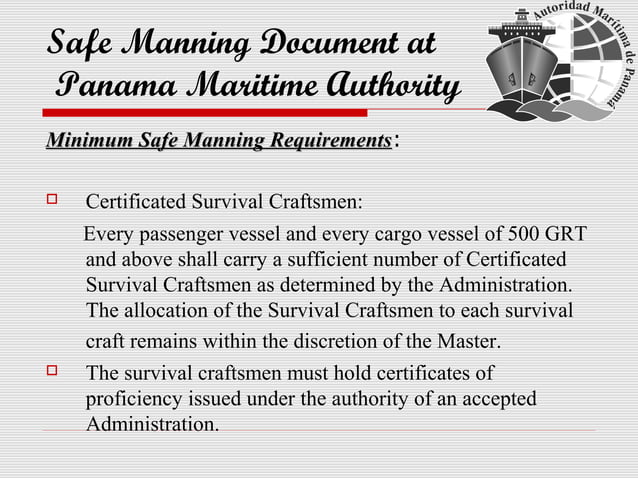 Safe Manning Document at Panama Maritime Authority

Autoridad Marítima de Panamá

Minimum Safe Manning Requirements:

Certificated Survival Craftsmen:

Every passenger vessel and every cargo vessel of 500 GRT and above shall carry a sufficient number of Certificated Survival Craftsmen as determined by the Administration. The allocation of the Survival Craftsmen to each survival craft remains within the discretion of the Master.

The survival craftsmen must hold certificates of proficiency issued under the authority of an accepted Administration.